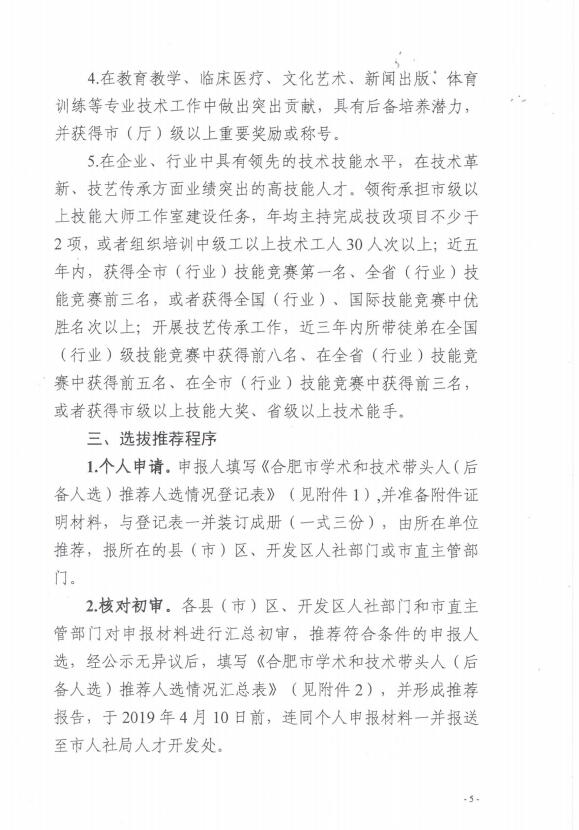 4.在教育教学、临床医疗、文化艺术、新闻出版、体育训练等专业技术工作中做出突出贡献，具有后备培养潜力，并获得市（厅）级以上重要奖励或称号。

5.在企业、行业中具有领先的技术技能水平，在技术革新、技艺传承方面业绩突出的高技能人才。领衔承担市级以上技能大师工作室建设任务，年均主持完成技改项目不少于2项，或者组织培训中级工以上技术工人30人次以上；近五年内，获得全市（行业）技能竞赛第一名、全省（行业）技能竞赛前三名，或者获得全国（行业）、国际技能竞赛中优胜名次以上；开展技艺传承工作，近三年内所带徒弟在全国（行业）级技能竞赛中获得前八名、在全省（行业）技能竞赛中获得前五名、在全市（行业）技能竞赛中获得前三名，或者获得市级以上技能大奖、省级以上技术能手。

三、选拔推荐程序

1.个人申请。申报人填写《合肥市学术和技术带头人（后备人选）推荐人选情况登记表》（见附件1），并准备附件证明材料，与登记表一并装订成册（一式三份），由所在单位推荐，报所在的县（市）区、开发区人社部门或市直主管部门。

2.核对初审。各县（市）区、开发区人社部门和市直主管部门对申报材料进行汇总初审，推荐符合条件的申报人选，经公示无异议后，填写《合肥市学术和技术带头人（后备人选）推荐人选情况汇总表》（见附件2），并形成推荐报告，于2019年4月10日前，连同个人申报材料一并报送至市人社局人才开发处。

- 5 -